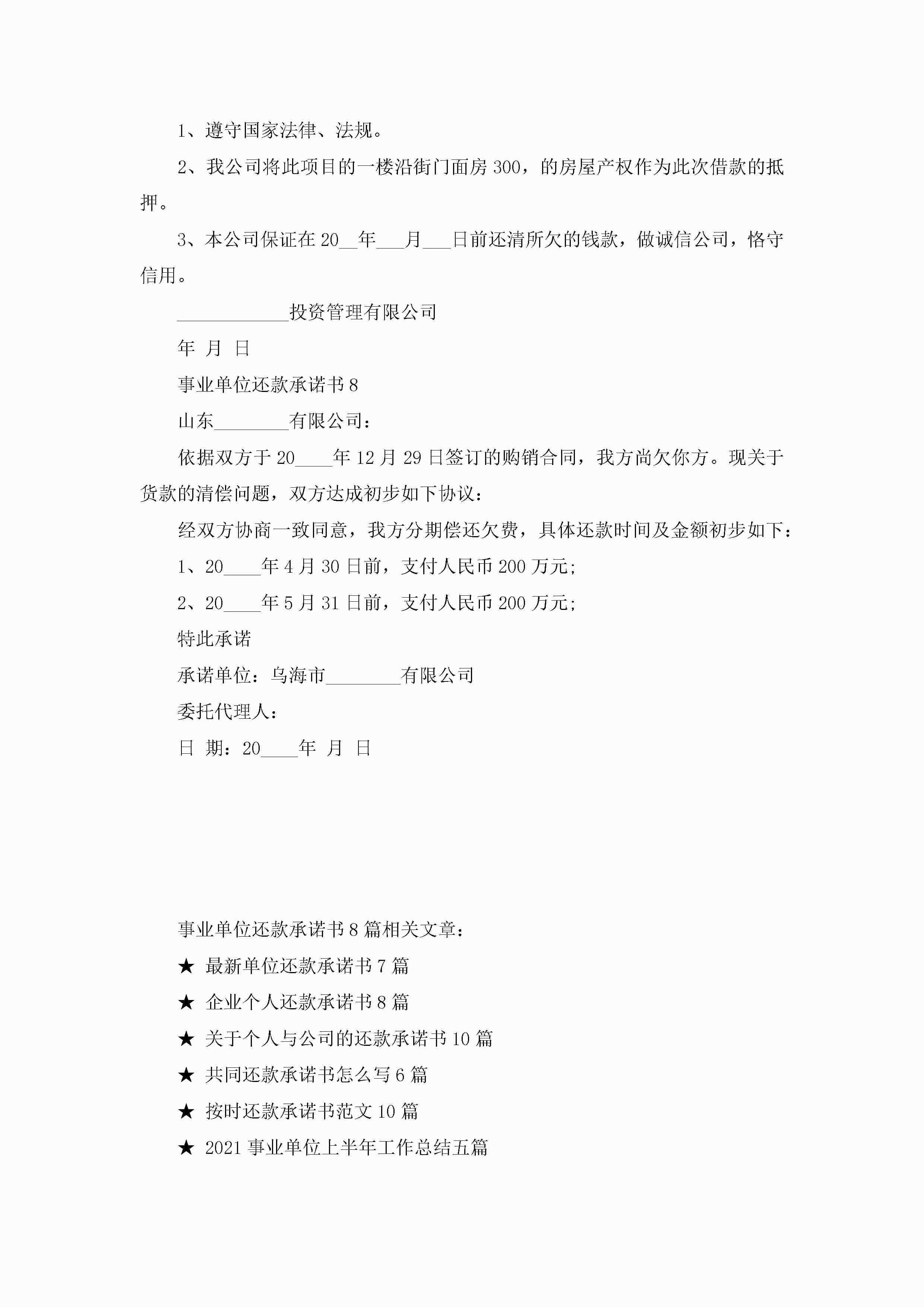 1、遵守国家法律、法规。

2、我公司将此项目的一楼沿街门面房300，的房屋产权作为此次借款的抵押。

3、本公司保证在20__年___月___日前还清所欠的钱款，做诚信公司，恪守信用。

____________投资管理有限公司

年 月 日

事业单位还款承诺书8

山东________有限公司：

依据双方于20____年12月29日签订的购销合同，我方尚欠你方。现关于货款的清偿问题，双方达成初步如下协议：

经双方协商一致同意，我方分期偿还欠费，具体还款时间及金额初步如下：

1、20____年4月30日前，支付人民币200万元;

2、20____年5月31日前，支付人民币200万元;

特此承诺

承诺单位：乌海市________有限公司

委托代理人：

日 期：20____年 月 日

事业单位还款承诺书8篇相关文章：

★ 最新单位还款承诺书7篇

★ 企业个人还款承诺书8篇

★ 关于个人与公司的还款承诺书10篇

★ 共同还款承诺书怎么写6篇

★ 按时还款承诺书范文10篇

★ 2021事业单位上半年工作总结五篇